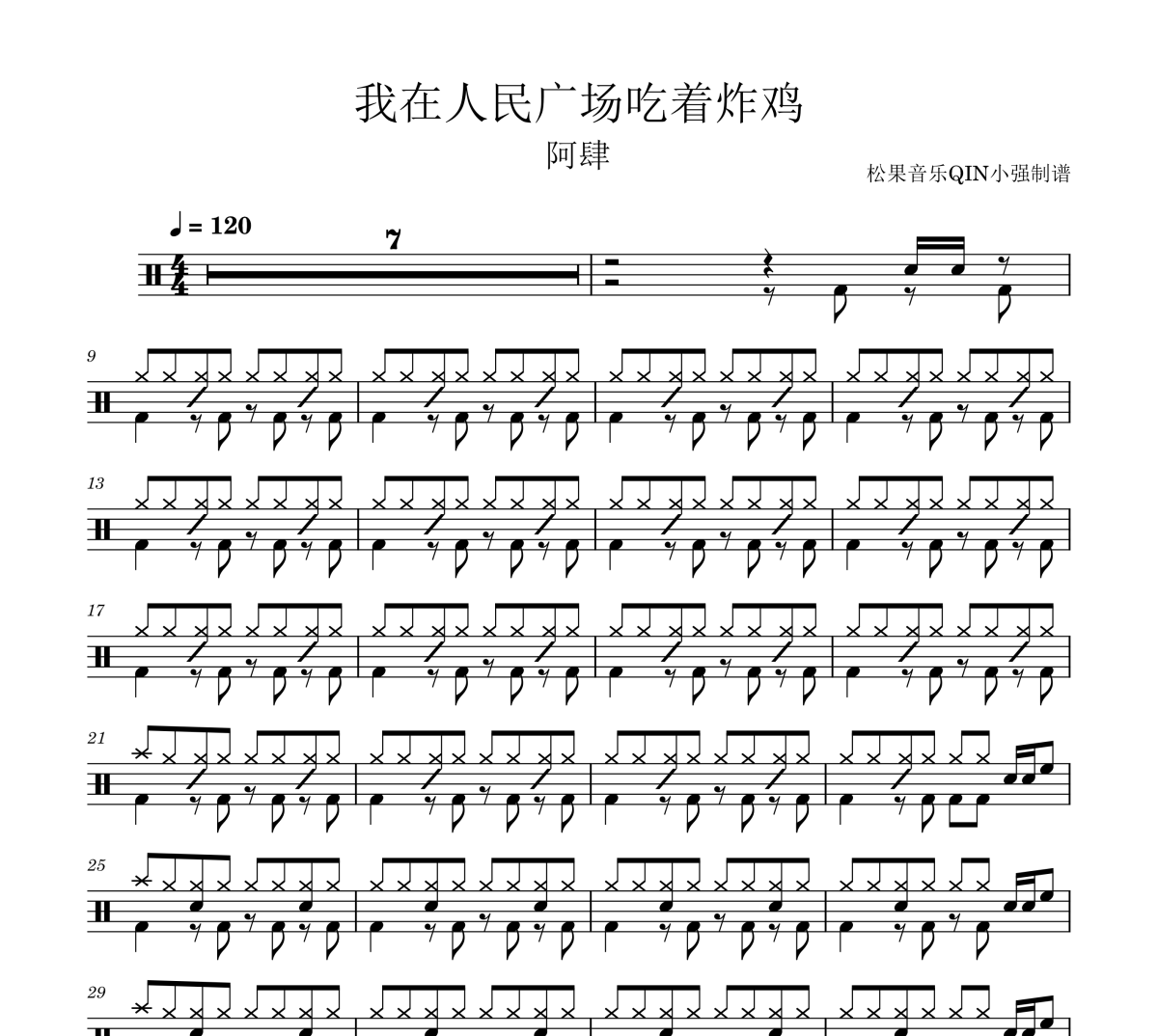 我在人民广场吃着炸鸡

阿肆

松果音乐QIN小强制谱

♩ = 120

7

9

13

17

21

25

29